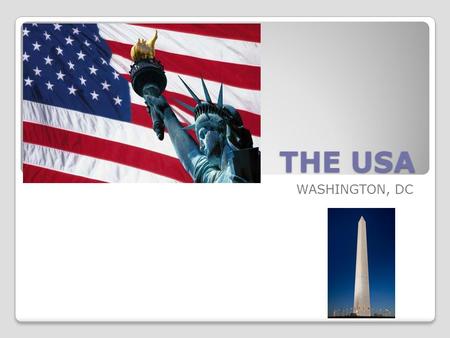 THE USA

WASHINGTON, DC